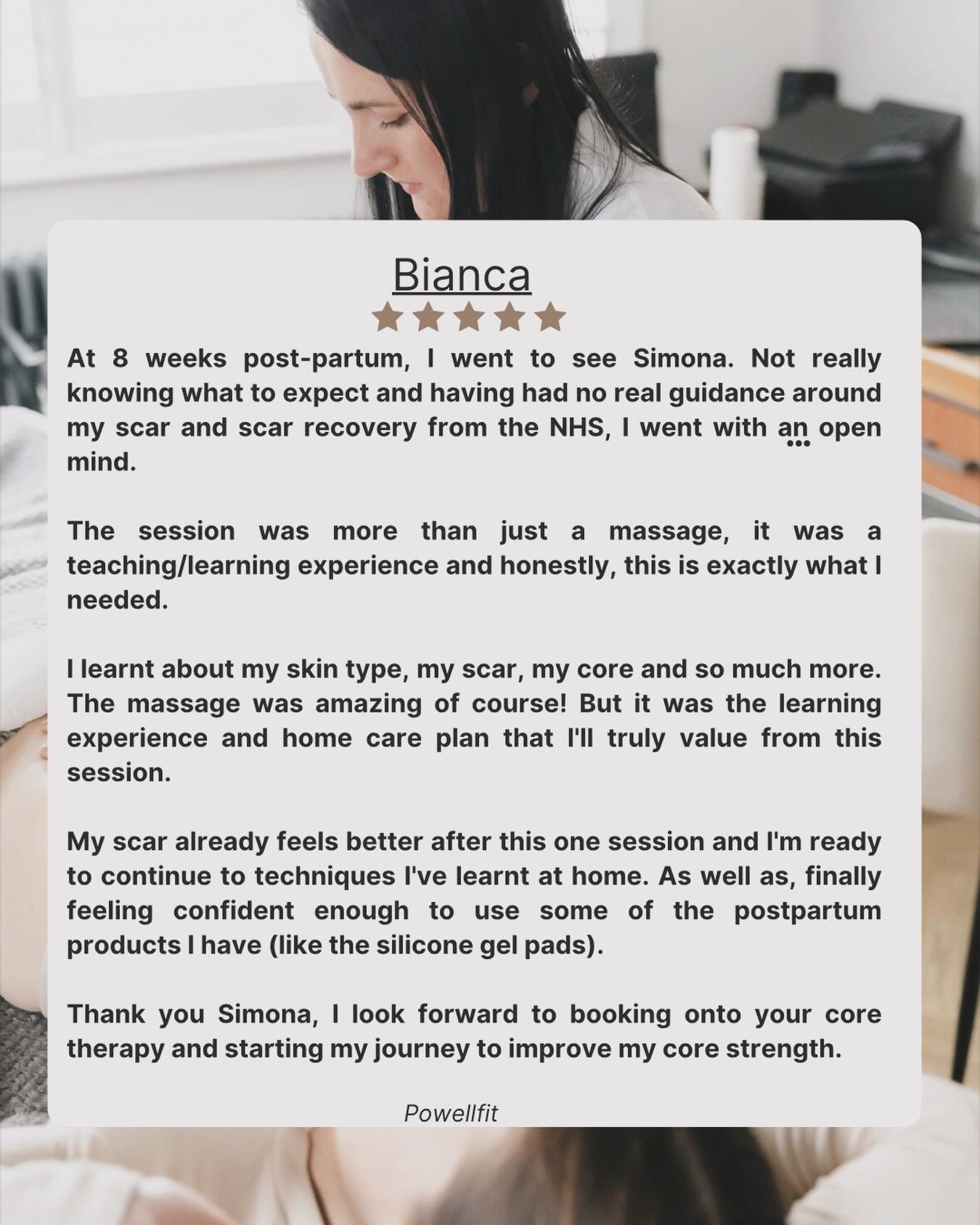 Bianca

At 8 weeks post-partum, I went to see Simona. Not really knowing what to expect and having had no real guidance around my scar and scar recovery from the NHS, I went with an open mind.

The session was more than just a massage, it was a teaching/learning experience and honestly, this is exactly what I needed.

I learnt about my skin type, my scar, my core and so much more. The massage was amazing of course! But it was the learning experience and home care plan that I'll truly value from this session.

My scar already feels better after this one session and I'm ready to continue to techniques I've learnt at home. As well as, finally feeling confident enough to use some of the postpartum products I have (like the silicone gel pads).

Thank you Simona, I look forward to booking onto your core therapy and starting my journey to improve my core strength.

Powellfit